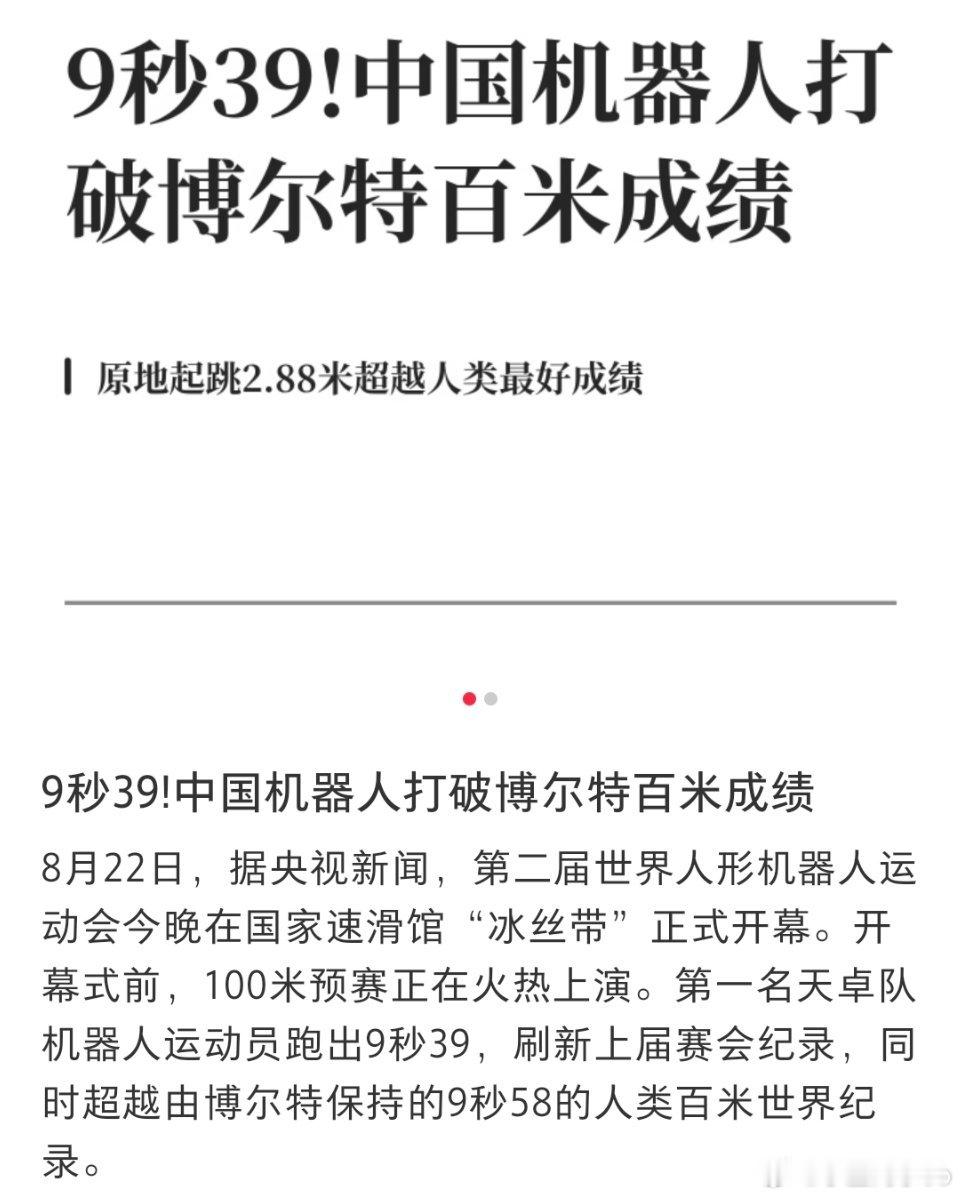 9秒39!中国机器人打破博尔特百米成绩

原地起跳2.88米超越人类最好成绩

9秒39!中国机器人打破博尔特百米成绩

8月22日，据央视新闻，第二届世界人形机器人运动会今晚在国家速滑馆“冰丝带”正式开幕。开幕式前，100米预赛正在火热上演。第一名天卓队机器人运动员跑出9秒39，刷新上届赛会纪录，同时超越由博尔特保持的9秒58的人类百米世界纪录。